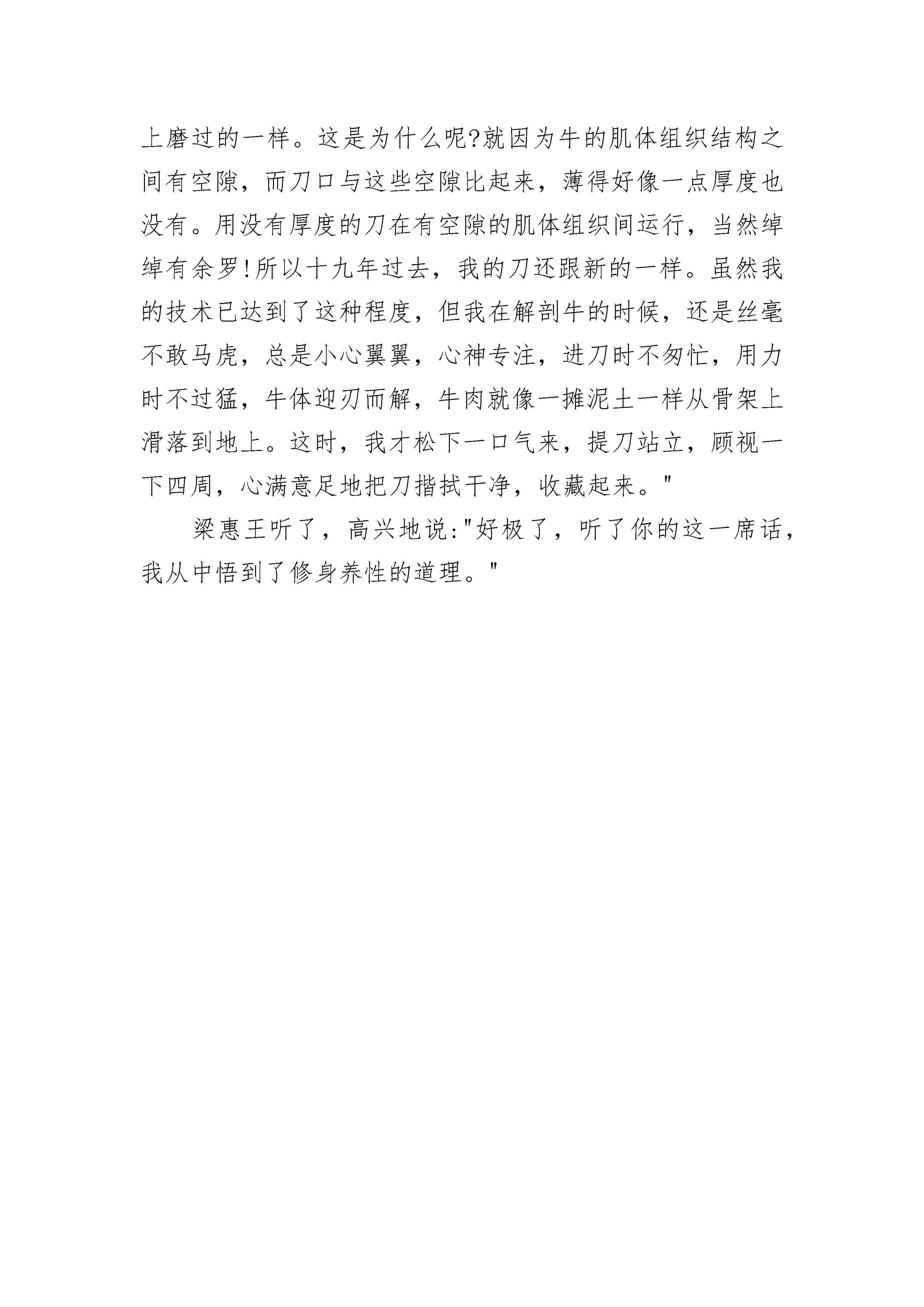 上磨过的一样。这是为什么呢?就因为牛的肌体组织结构之间有空隙，而刀口与这些空隙比起来，薄得好像一点厚度也没有。用没有厚度的刀在有空隙的肌体组织间运行，当然绰绰有余罗!所以十九年过去，我的刀还跟新的一样。虽然我的技术已达到了这种程度，但我在解剖牛的时候，还是丝毫不敢马虎，总是小心翼翼，心神专注，进刀时不匆忙，用力时不过猛，牛体迎刃而解，牛肉就像一摊泥土一样从骨架上滑落到地上。这时，我才松下一口气来，提刀站立，顾视一下四周，心满意足地把刀揩拭干净，收藏起来。"

梁惠王听了，高兴地说:"好极了，听了你的这一席话，我从中悟到了修身养性的道理。"